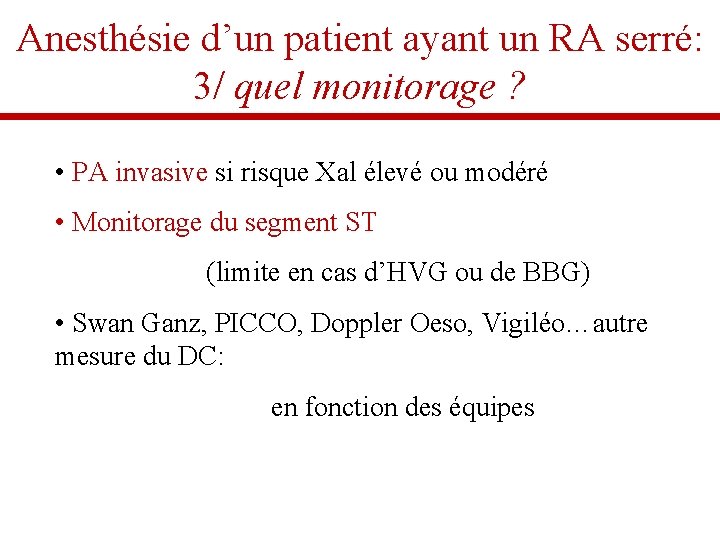 Anesthésie d’un patient ayant un RA serré:
3/ quel monitorage ?

• PA invasive si risque Xal élevé ou modéré

• Monitorage du segment ST

(limite en cas d’HVG ou de BBG)

• Swan Ganz, PICCO, Doppler Oeso, Vigiléo…autre mesure du DC:

en fonction des équipes